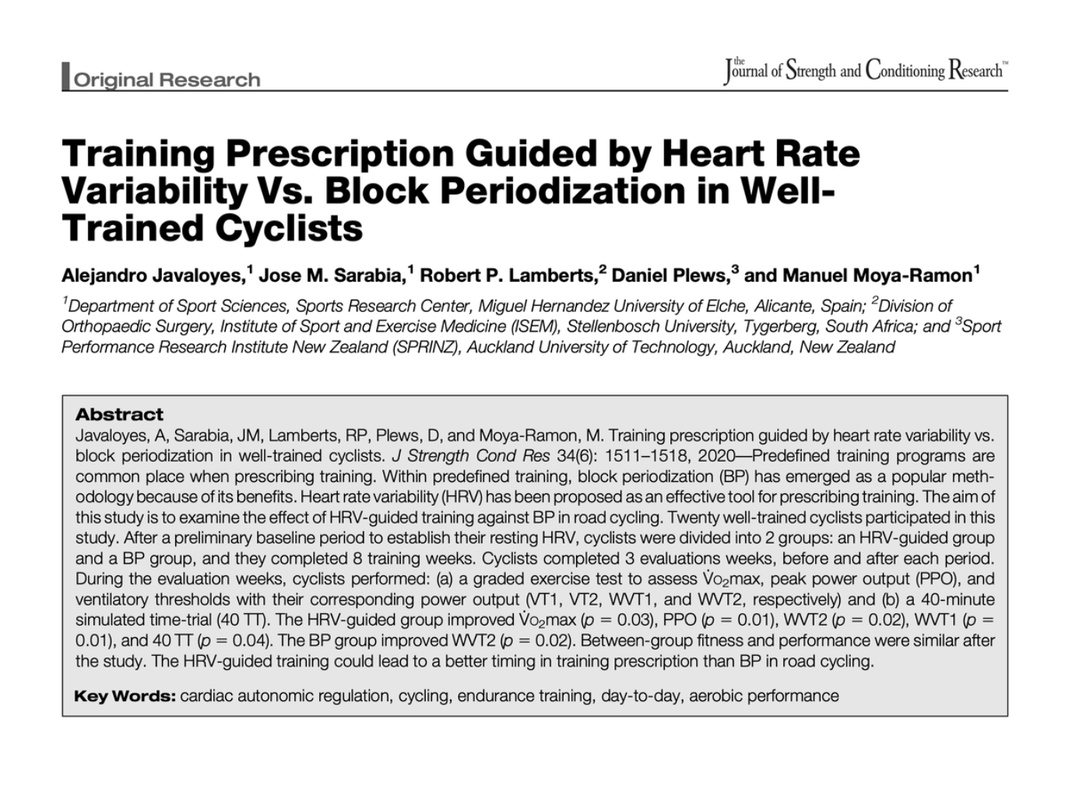 Original Research

the Journal of Strength and Conditioning Research™

Training Prescription Guided by Heart Rate Variability Vs. Block Periodization in Well-Trained Cyclists

Alejandro Javaloyes,$^1$ Jose M. Sarabia,$^1$ Robert P. Lamberts,$^2$ Daniel Plews,$^3$ and Manuel Moya-Ramon$^1$

$^1$Department of Sport Sciences, Sports Research Center, Miguel Hernandez University of Elche, Alicante, Spain; $^2$Division of Orthopaedic Surgery, Institute of Sport and Exercise Medicine (ISEM), Stellenbosch University, Tygerberg, South Africa; and $^3$Sport Performance Research Institute New Zealand (SPRINZ), Auckland University of Technology, Auckland, New Zealand

Abstract
Javaloyes, A, Sarabia, JM, Lamberts, RP, Plews, D, and Moya-Ramon, M. Training prescription guided by heart rate variability vs. block periodization in well-trained cyclists. J Strength Cond Res 34(6): 1511–1518, 2020—Predefined training programs are common place when prescribing training. Within predefined training, block periodization (BP) has emerged as a popular methodology because of its benefits. Heart rate variability (HRV) has been proposed as an effective tool for prescribing training. The aim of this study is to examine the effect of HRV-guided training against BP in road cycling. Twenty well-trained cyclists participated in this study. After a preliminary baseline period to establish their resting HRV, cyclists were divided into 2 groups: an HRV-guided group and a BP group, and they completed 8 training weeks. Cyclists completed 3 evaluations weeks, before and after each period. During the evaluation weeks, cyclists performed: (a) a graded exercise test to assess $\dot{V}O_2$max, peak power output (PPO), and ventilatory thresholds with their corresponding power output (VT1, VT2, WVT1, and WVT2, respectively) and (b) a 40-minute simulated time-trial (40 TT). The HRV-guided group improved $\dot{V}O_2$max ($p = 0.03$), PPO ($p = 0.01$), WVT2 ($p = 0.02$), WVT1 ($p = 0.01$), and 40 TT ($p = 0.04$). The BP group improved WVT2 ($p = 0.02$). Between-group fitness and performance were similar after the study. The HRV-guided training could lead to a better timing in training prescription than BP in road cycling.

Key Words: cardiac autonomic regulation, cycling, endurance training, day-to-day, aerobic performance